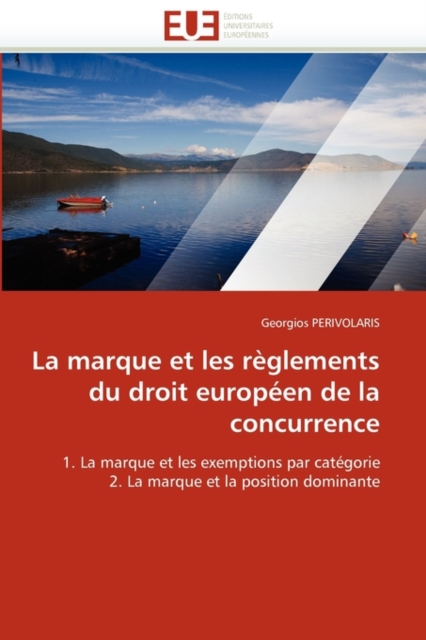 EUE ÉDITIONS UNIVERSITAIRES EUROPÉENNES

Georgios PERIVOLARIS

La marque et les règlements du droit européen de la concurrence

1. La marque et les exemptions par catégorie
2. La marque et la position dominante